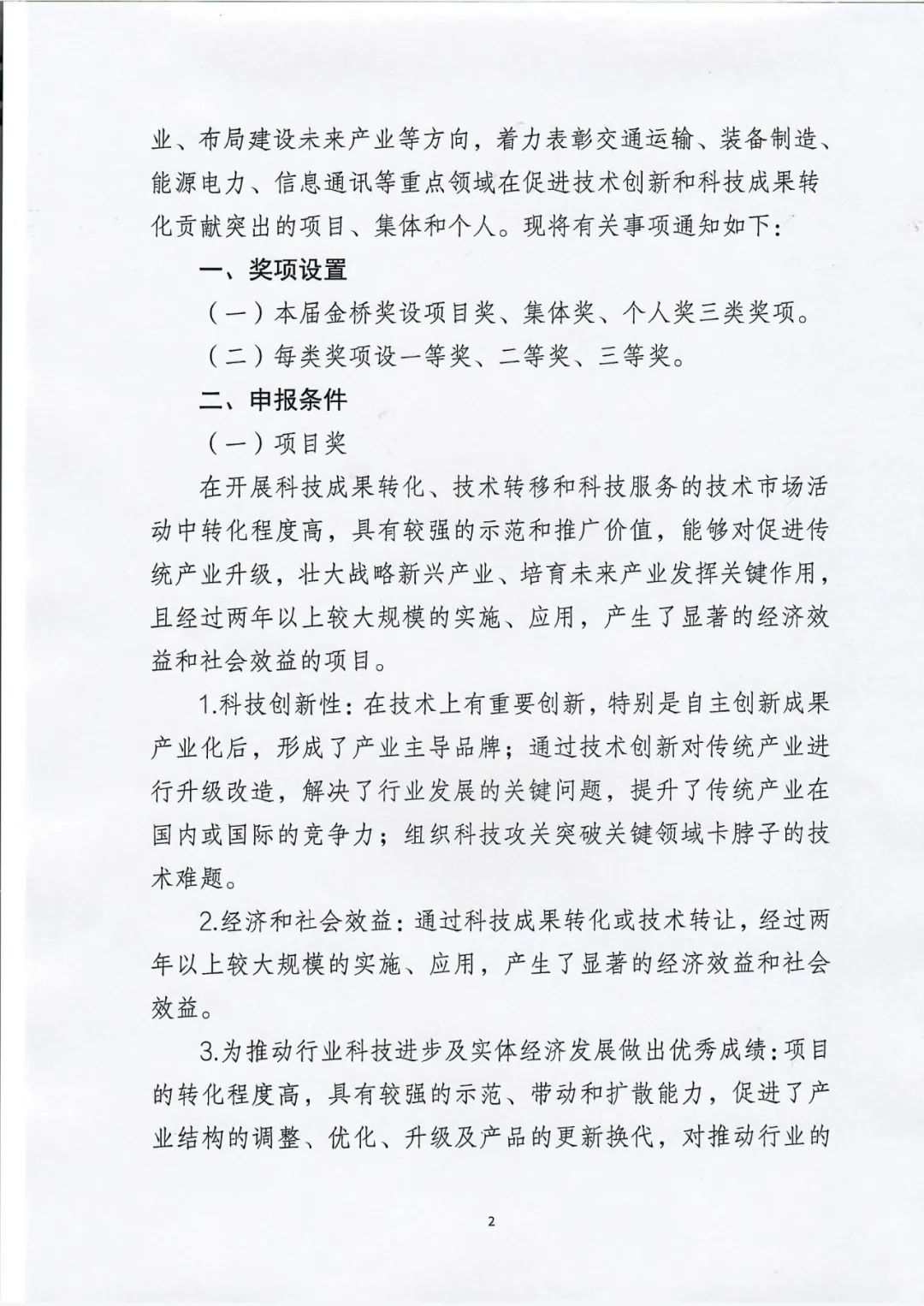 业、布局建设未来产业等方向，着力表彰交通运输、装备制造、能源电力、信息通讯等重点领域在促进技术创新和科技成果转化贡献突出的项目、集体和个人。现将有关事项通知如下：

一、奖项设置

（一）本届金桥奖设项目奖、集体奖、个人奖三类奖项。

（二）每类奖项设一等奖、二等奖、三等奖。

二、申报条件

（一）项目奖

在开展科技成果转化、技术转移和科技服务的技术市场活动中转化程度高，具有较强的示范和推广价值，能够对促进传统产业升级，壮大战略新兴产业、培育未来产业发挥关键作用，且经过两年以上较大规模的实施、应用，产生了显著的经济效益和社会效益的项目。

1.科技创新性：在技术上有重要创新，特别是自主创新成果产业化后，形成了产业主导品牌；通过技术创新对传统产业进行升级改造，解决了行业发展的关键问题，提升了传统产业在国内或国际的竞争力；组织科技攻关突破关键领域卡脖子的技术难题。

2.经济和社会效益：通过科技成果转化或技术转让，经过两年以上较大规模的实施、应用，产生了显著的经济效益和社会效益。

3.为推动行业科技进步及实体经济发展做出优秀成绩：项目的转化程度高，具有较强的示范、带动和扩散能力，促进了产业结构的调整、优化、升级及产品的更新换代，对推动行业的

2